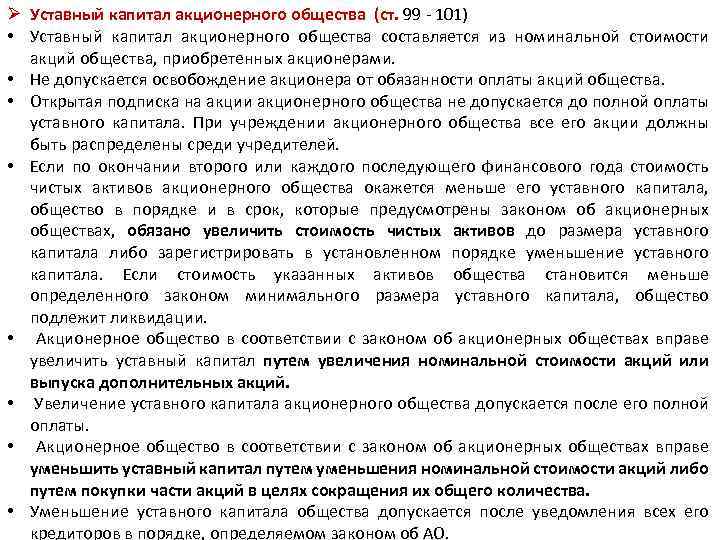 ➢ Уставный капитал акционерного общества (ст. 99 - 101)

• Уставный капитал акционерного общества составляется из номинальной стоимости акций общества, приобретенных акционерами.

• Не допускается освобождение акционера от обязанности оплаты акций общества.

• Открытая подписка на акции акционерного общества не допускается до полной оплаты уставного капитала. При учреждении акционерного общества все его акции должны быть распределены среди учредителей.

• Если по окончании второго или каждого последующего финансового года стоимость чистых активов акционерного общества окажется меньше его уставного капитала, общество в порядке и в срок, которые предусмотрены законом об акционерных обществах, обязано увеличить стоимость чистых активов до размера уставного капитала либо зарегистрировать в установленном порядке уменьшение уставного капитала. Если стоимость указанных активов общества становится меньше определенного законом минимального размера уставного капитала, общество подлежит ликвидации.

• Акционерное общество в соответствии с законом об акционерных обществах вправе увеличить уставный капитал путем увеличения номинальной стоимости акций или выпуска дополнительных акций.

• Увеличение уставного капитала акционерного общества допускается после его полной оплаты.

• Акционерное общество в соответствии с законом об акционерных обществах вправе уменьшить уставный капитал путем уменьшения номинальной стоимости акций либо путем покупки части акций в целях сокращения их общего количества.

• Уменьшение уставного капитала общества допускается после уведомления всех его кредиторов в порядке, определяемом законом об АО.